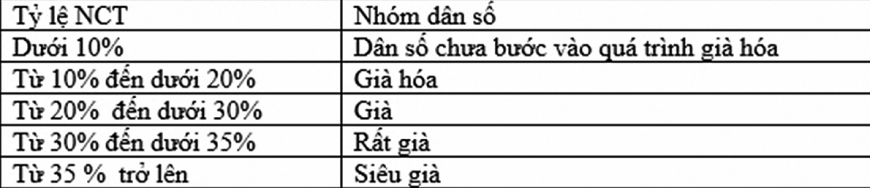 | Tỷ lệ NCT | Nhóm dân số |
|---|---|
| Dưới 10% | Dân số chưa bước vào quá trình già hóa |
| Từ 10% đến dưới 20% | Già hóa |
| Từ 20% đến dưới 30% | Già |
| Từ 30% đến dưới 35% | Rất già |
| Từ 35 % trở lên | Siêu già |